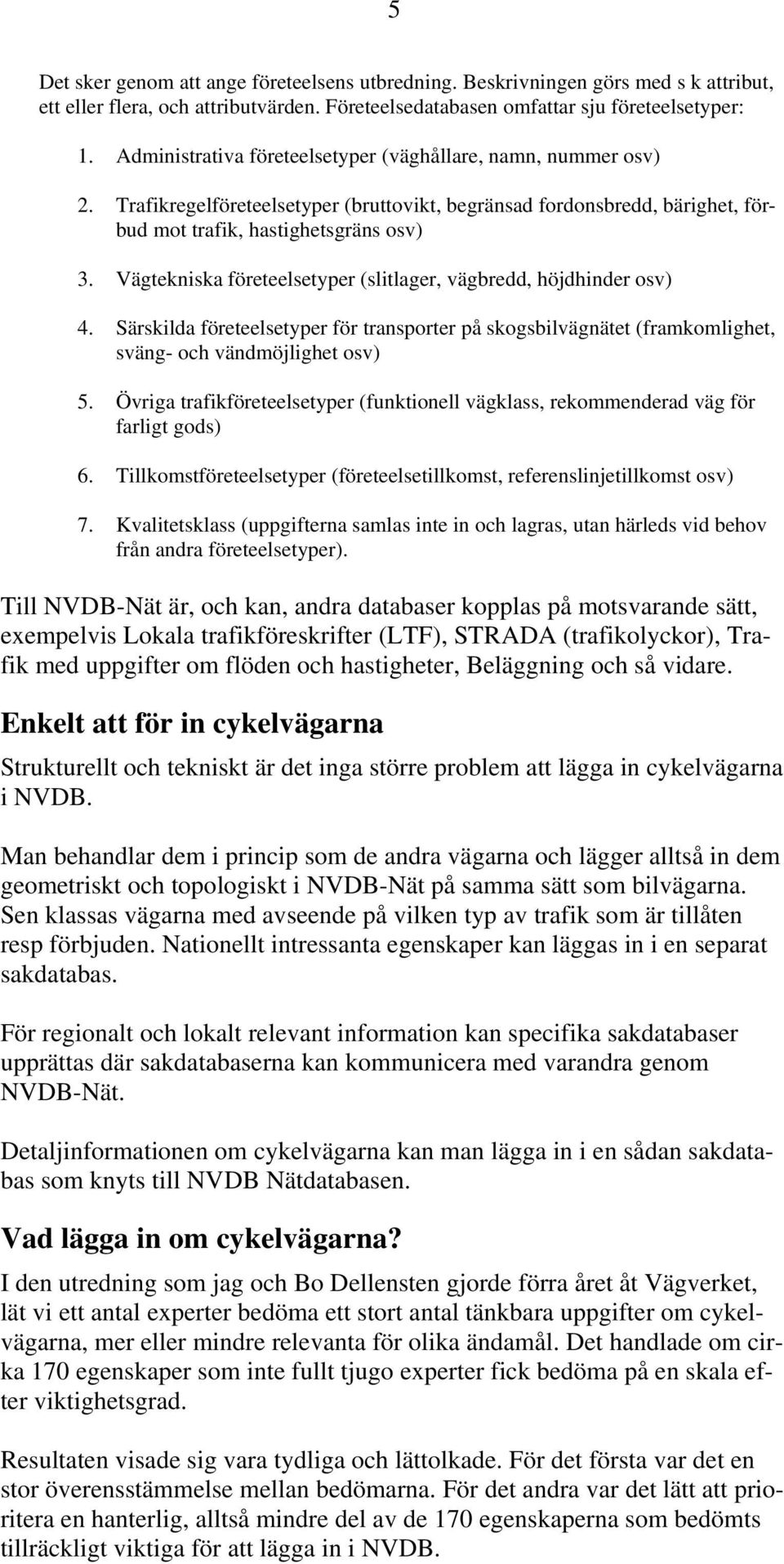 5

Det sker genom att ange företeelsens utbredning. Beskrivningen görs med s k attribut, ett eller flera, och attributvärden. Företeelsedatabasen omfattar sju företeelsetyper:

1. Administrativa företeelsetyper (väghållare, namn, nummer osv)

2. Trafikregelföreteelsetyper (bruttovikt, begränsad fordonsbredd, bärighet, förbud mot trafik, hastighetsgräns osv)

3. Vägtekniska företeelsetyper (slitlager, vägbredd, höjdhinder osv)

4. Särskilda företeelsetyper för transporter på skogsbilvägnätet (framkomlighet, sväng- och vändmöjlighet osv)

5. Övriga trafikföreteelsetyper (funktionell vägklass, rekommenderad väg för farligt gods)

6. Tillkomstföreteelsetyper (företeelsetillkomst, referenslinjetillkomst osv)

7. Kvalitetsklass (uppgifterna samlas inte in och lagras, utan härleds vid behov från andra företeelsetyper).

Till NVDB-Nät är, och kan, andra databaser kopplas på motsvarande sätt, exempelvis Lokala trafikföreskrifter (LTF), STRADA (trafikolyckor), Trafik med uppgifter om flöden och hastigheter, Beläggning och så vidare.

Enkelt att för in cykelvägarna

Strukturellt och tekniskt är det inga större problem att lägga in cykelvägarna i NVDB.

Man behandlar dem i princip som de andra vägarna och lägger alltså in dem geometriskt och topologiskt i NVDB-Nät på samma sätt som bilvägarna. Sen klassas vägarna med avseende på vilken typ av trafik som är tillåten resp förbjuden. Nationellt intressanta egenskaper kan läggas in i en separat sakdatabas.

För regionalt och lokalt relevant information kan specifika sakdatabaser upprättas där sakdatabaserna kan kommunicera med varandra genom NVDB-Nät.

Detaljinformationen om cykelvägarna kan man lägga in i en sådan sakdatabas som knyts till NVDB Nätdatabasen.

Vad lägga in om cykelvägarna?

I den utredning som jag och Bo Dellensten gjorde förra året åt Vägverket, lät vi ett antal experter bedöma ett stort antal tänkbara uppgifter om cykelvägarna, mer eller mindre relevanta för olika ändamål. Det handlade om cirka 170 egenskaper som inte fullt tjugo experter fick bedöma på en skala efter viktighetsgrad.

Resultaten visade sig vara tydliga och lättolkade. För det första var det en stor överensstämmelse mellan bedömarna. För det andra var det lätt att prioritera en hanterlig, alltså mindre del av de 170 egenskaperna som bedömts tillräckligt viktiga för att lägga in i NVDB.